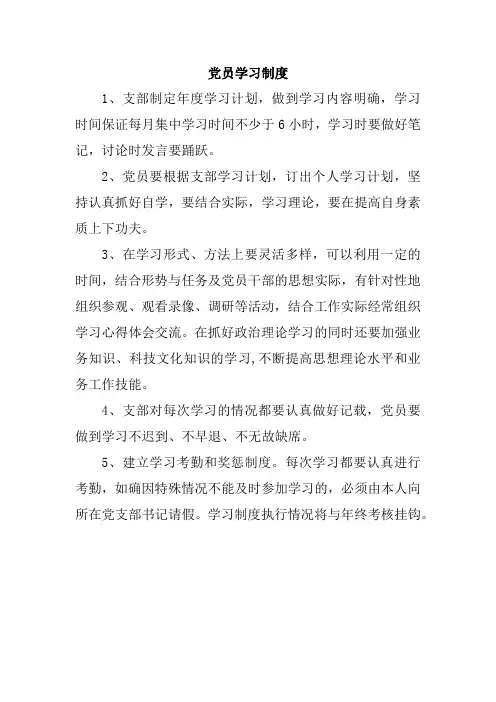 党员学习制度

1、支部制定年度学习计划，做到学习内容明确，学习时间保证每月集中学习时间不少于 6 小时，学习时要做好笔记，讨论时发言要踊跃。

2、党员要根据支部学习计划，订出个人学习计划，坚持认真抓好自学，要结合实际，学习理论，要在提高自身素质上下功夫。

3、在学习形式、方法上要灵活多样，可以利用一定的时间，结合形势与任务及党员干部的思想实际，有针对性地组织参观、观看录像、调研等活动，结合工作实际经常组织学习心得体会交流。在抓好政治理论学习的同时还要加强业务知识、科技文化知识的学习，不断提高思想理论水平和业务工作技能。

4、支部对每次学习的情况都要认真做好记载，党员要做到学习不迟到、不早退、不无故缺席。

5、建立学习考勤和奖惩制度。每次学习都要认真进行考勤，如确因特殊情况不能及时参加学习的，必须由本人向所在党支部书记请假。学习制度执行情况将与年终考核挂钩。